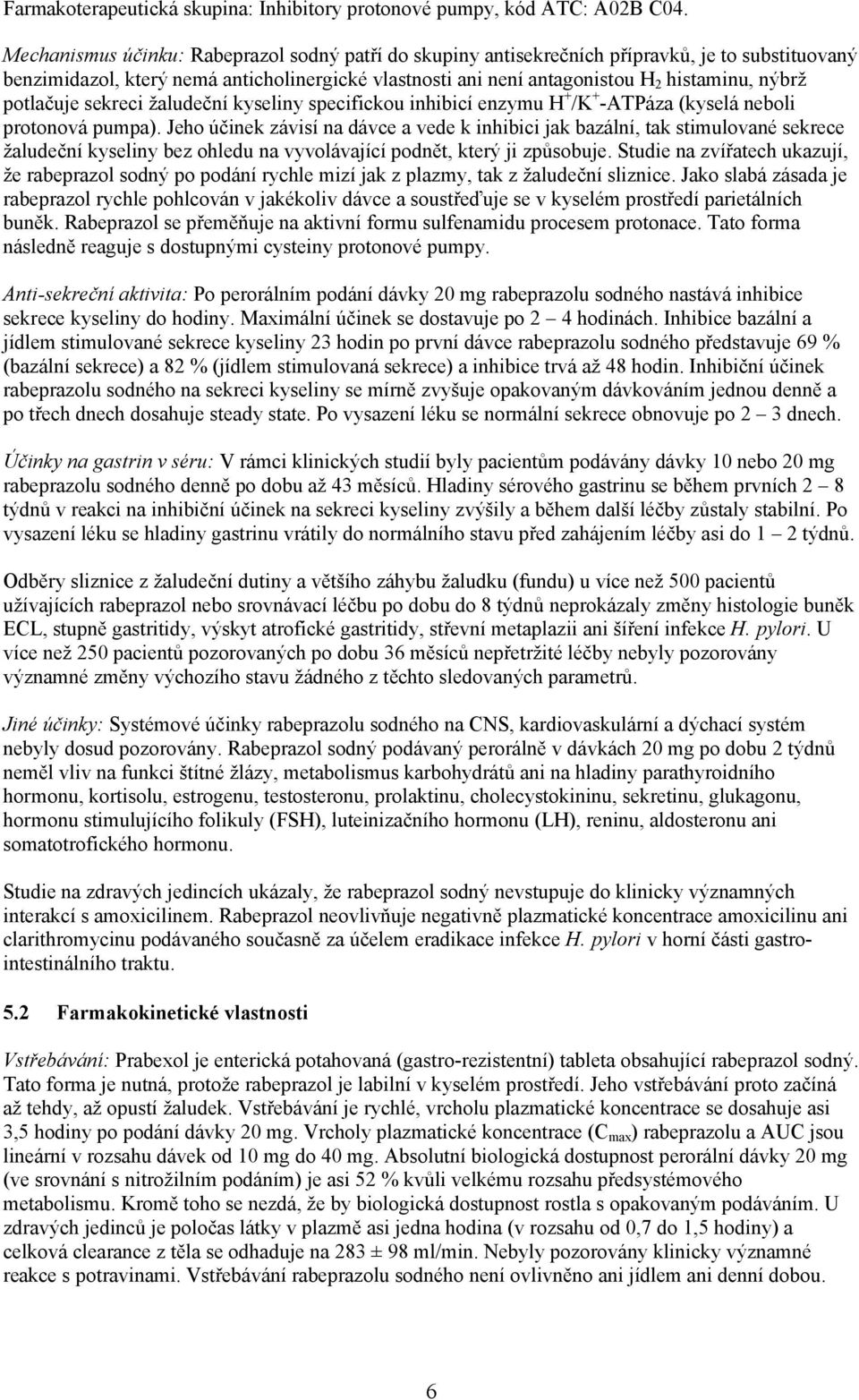 Farmakoterapeutická skupina: Inhibitory protonové pumpy, kód ATC: A02B C04.

Mechanismus účinku: Rabeprazol sodný patří do skupiny antisekrečních přípravků, je to substituovaný benzimidazol, který nemá anticholinergické vlastnosti ani není antagonistou $H_2$ histaminu, nýbrž potlačuje sekreci žaludeční kyseliny specifickou inhibicí enzymu $H^+/K^+$-ATPáza (kyselá neboli protonová pumpa). Jeho účinek závisí na dávce a vede k inhibici jak bazální, tak stimulované sekrece žaludeční kyseliny bez ohledu na vyvolávající podnět, který ji způsobuje. Studie na zvířatech ukazují, že rabeprazol sodný po podání rychle mizí jak z plazmy, tak z žaludeční sliznice. Jako slabá zásada je rabeprazol rychle pohlcován v jakékoliv dávce a soustřeďuje se v kyselém prostředí parietálních buněk. Rabeprazol se přeměňuje na aktivní formu sulfenamidu procesem protonace. Tato forma následně reaguje s dostupnými cysteiny protonové pumpy.

Anti-sekreční aktivita: Po perorálním podání dávky 20 mg rabeprazolu sodného nastává inhibice sekrece kyseliny do hodiny. Maximální účinek se dostavuje po 2 – 4 hodinách. Inhibice bazální a jídlem stimulované sekrece kyseliny 23 hodin po první dávce rabeprazolu sodného představuje 69 % (bazální sekrece) a 82 % (jídlem stimulovaná sekrece) a inhibice trvá až 48 hodin. Inhibiční účinek rabeprazolu sodného na sekreci kyseliny se mírně zvyšuje opakovaným dávkováním jednou denně a po třech dnech dosahuje steady state. Po vysazení léku se normální sekrece obnovuje po 2 – 3 dnech.

Účinky na gastrin v séru: V rámci klinických studií byly pacientům podávány dávky 10 nebo 20 mg rabeprazolu sodného denně po dobu až 43 měsíců. Hladiny sérového gastrinu se během prvních 2 – 8 týdnů v reakci na inhibiční účinek na sekreci kyseliny zvýšily a během další léčby zůstaly stabilní. Po vysazení léku se hladiny gastrinu vrátily do normálního stavu před zahájením léčby asi do 1 – 2 týdnů.

Odběry sliznice z žaludeční dutiny a většího záhybu žaludku (fundu) u více než 500 pacientů užívajících rabeprazol nebo srovnávací léčbu po dobu do 8 týdnů neprokázaly změny histologie buněk ECL, stupně gastritidy, výskyt atrofické gastritidy, střevní metaplazii ani šíření infekce H. pylori. U více než 250 pacientů pozorovaných po dobu 36 měsíců nepřetržité léčby nebyly pozorovány významné změny výchozího stavu žádného z těchto sledovaných parametrů.

Jiné účinky: Systémové účinky rabeprazolu sodného na CNS, kardiovaskulární a dýchací systém nebyly dosud pozorovány. Rabeprazol sodný podávaný perorálně v dávkách 20 mg po dobu 2 týdnů neměl vliv na funkci štítné žlázy, metabolismus karbohydrátů ani na hladiny parathyroidního hormonu, kortisolu, estrogenu, testosteronu, prolaktinu, cholecystokininu, sekretinu, glukagonu, hormonu stimulujícího folikuly (FSH), luteinizačního hormonu (LH), reninu, aldosteronu ani somatotrofického hormonu.

Studie na zdravých jedincích ukázaly, že rabeprazol sodný nevstupuje do klinicky významných interakcí s amoxicilinem. Rabeprazol neovlivňuje negativně plazmatické koncentrace amoxicilinu ani clarithromycinu podávaného současně za účelem eradikace infekce H. pylori v horní části gastrointestinálního traktu.

5.2 Farmakokinetické vlastnosti

Vstřebávání: Prabexol je enterická potahovaná (gastro-rezistentní) tableta obsahující rabeprazol sodný. Tato forma je nutná, protože rabeprazol je labilní v kyselém prostředí. Jeho vstřebávání proto začíná až tehdy, až opustí žaludek. Vstřebávání je rychlé, vrcholu plazmatické koncentrace se dosahuje asi 3,5 hodiny po podání dávky 20 mg. Vrcholy plazmatické koncentrace ($C_{max}$) rabeprazolu a AUC jsou lineární v rozsahu dávek od 10 mg do 40 mg. Absolutní biologická dostupnost perorální dávky 20 mg (ve srovnání s nitrožilním podáním) je asi 52 % kvůli velkému rozsahu předsystémového metabolismu. Kromě toho se nezdá, že by biologická dostupnost rostla s opakovaným podáváním. U zdravých jedinců je poločas látky v plazmě asi jedna hodina (v rozsahu od 0,7 do 1,5 hodiny) a celková clearance z těla se odhaduje na 283 ± 98 ml/min. Nebyly pozorovány klinicky významné reakce s potravinami. Vstřebávání rabeprazolu sodného není ovlivněno ani jídlem ani denní dobou.

6